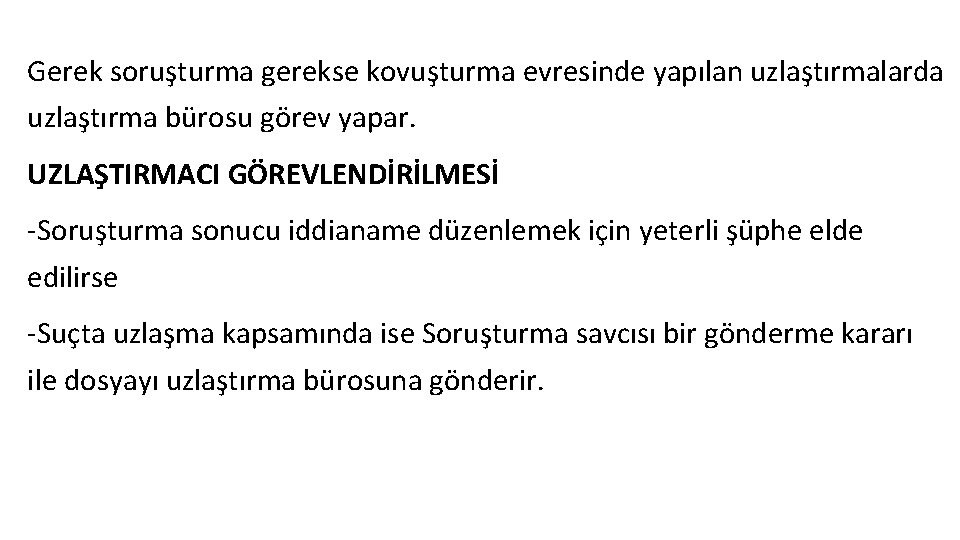 Gerek soruşturma gerekse kovuşturma evresinde yapılan uzlaştırmalarda uzlaştırma bürosu görev yapar.

UZLAŞTIRMACI GÖREVLENDİRİLMESİ

-Soruşturma sonucu iddianame düzenlemek için yeterli şüphe elde edilirse

-Suçta uzlaşma kapsamında ise Soruşturma savcısı bir gönderme kararı ile dosyayı uzlaştırma bürosuna gönderir.